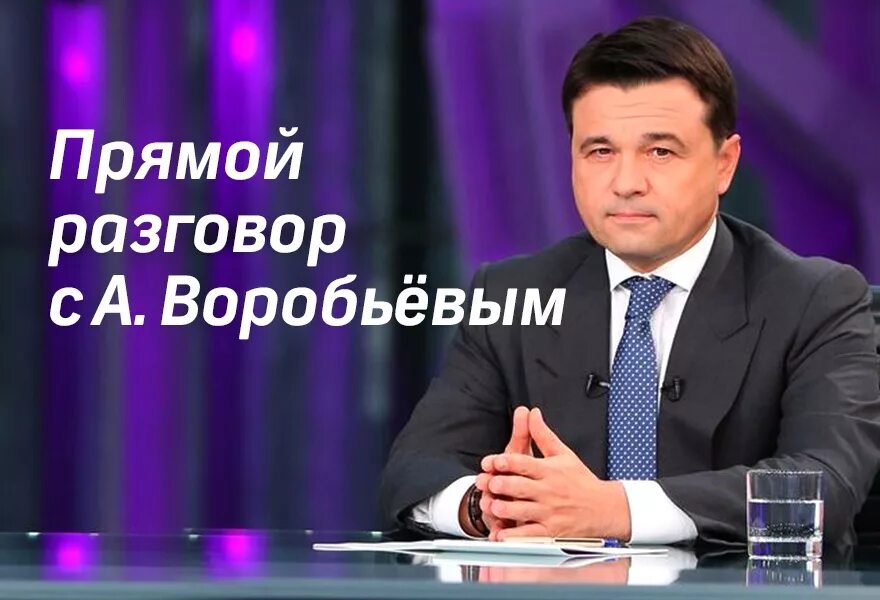 Прямой разговор с А. Воробьёвым